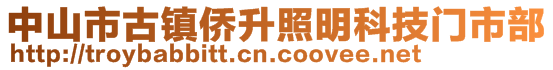 中山市古镇侨升照明科技门市部
http://troybabbitt.cn.coovee.net